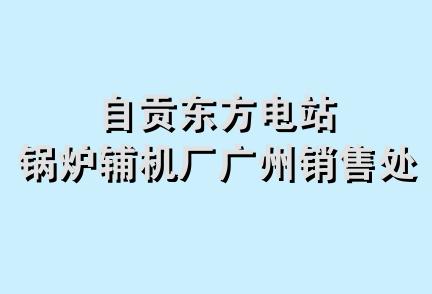 自贡东方电站
锅炉辅机厂广州销售处